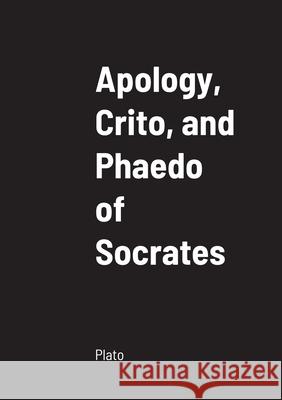 Apology, Crito, and Phaedo of Socrates

Plato

Kraina Książek